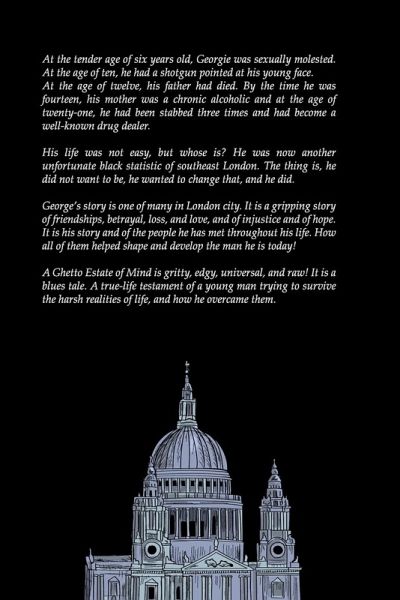 At the tender age of six years old, Georgie was sexually molested. At the age of ten, he had a shotgun pointed at his young face. At the age of twelve, his father had died. By the time he was fourteen, his mother was a chronic alcoholic and at the age of twenty-one, he had been stabbed three times and had become a well-known drug dealer.

His life was not easy, but whose is? He was now another unfortunate black statistic of southeast London. The thing is, he did not want to be, he wanted to change that, and he did.

George's story is one of many in London city. It is a gripping story of friendships, betrayal, loss, and love, and of injustice and of hope. It is his story and of the people he has met throughout his life. How all of them helped shape and develop the man he is today!

A Ghetto Estate of Mind is gritty, edgy, universal, and raw! It is a blues tale. A true-life testament of a young man trying to survive the harsh realities of life, and how he overcame them.